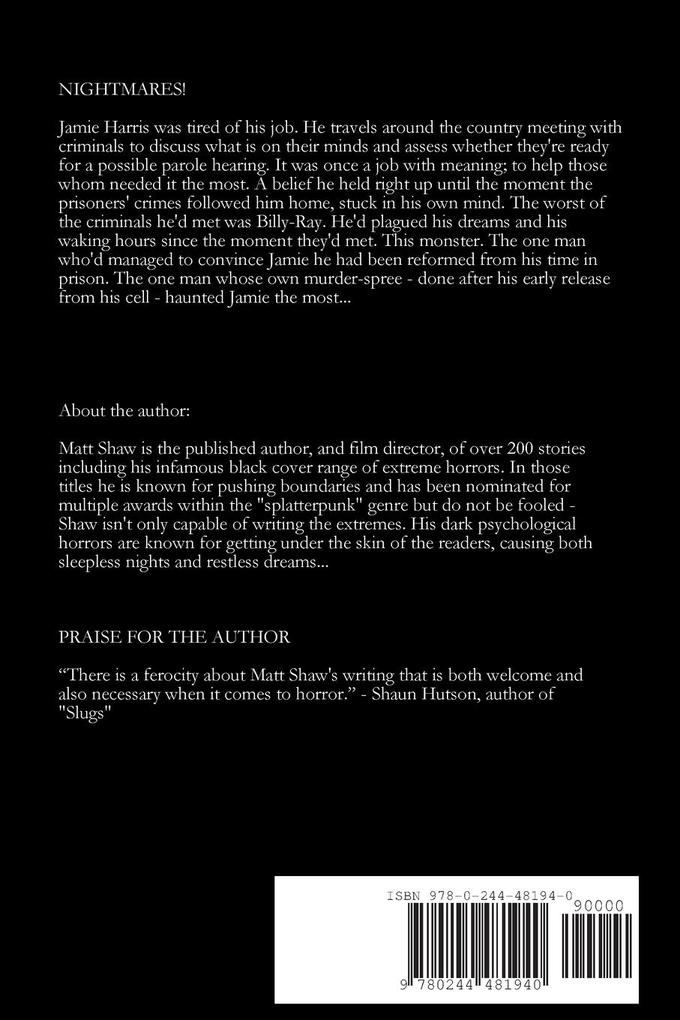 NIGHTMARES!

Jamie Harris was tired of his job. He travels around the country meeting with criminals to discuss what is on their minds and assess whether they're ready for a possible parole hearing. It was once a job with meaning; to help those whom needed it the most. A belief he held right up until the moment the prisoners' crimes followed him home, stuck in his own mind. The worst of the criminals he'd met was Billy-Ray. He'd plagued his dreams and his waking hours since the moment they'd met. This monster. The one man who'd managed to convince Jamie he had been reformed from his time in prison. The one man whose own murder-spree - done after his early release from his cell - haunted Jamie the most...

About the author:

Matt Shaw is the published author, and film director, of over 200 stories including his infamous black cover range of extreme horrors. In those titles he is known for pushing boundaries and has been nominated for multiple awards within the "splatterpunk" genre but do not be fooled - Shaw isn't only capable of writing the extremes. His dark psychological horrors are known for getting under the skin of the readers, causing both sleepless nights and restless dreams...

PRAISE FOR THE AUTHOR

“There is a ferocity about Matt Shaw's writing that is both welcome and also necessary when it comes to horror.” - Shaun Hutson, author of "Slugs"

ISBN 978-0-244-48194-0

90000

9 780244 481940